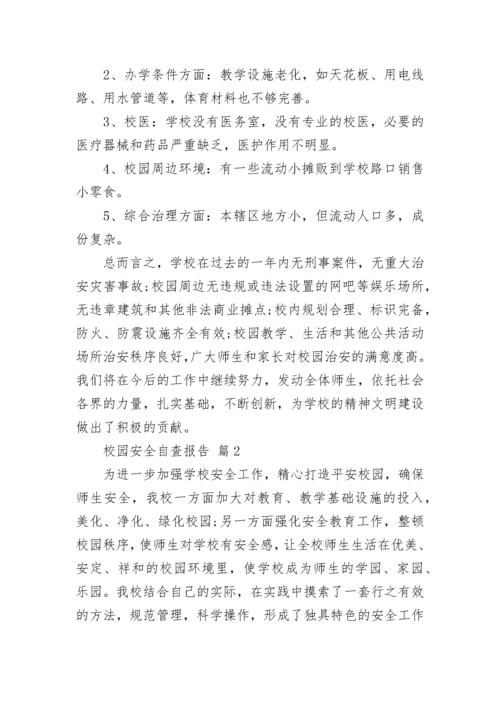 2、办学条件方面：教学设施老化，如天花板、用电线路、用水管道等，体育材料也不够完善。

3、校医：学校没有医务室，没有专业的校医，必要的医疗器械和药品严重缺乏，医护作用不明显。

4、校园周边环境：有一些流动小摊贩到学校路口销售小零食。

5、综合治理方面：本辖区地方小，但流动人口多，成份复杂。

总而言之，学校在过去的一年内无刑事案件，无重大治安灾害事故;校园周边无违规或违法设置的网吧等娱乐场所，无违章建筑和其他非法商业摊点;校内规划合理、标识完备，防火、防震设施齐全有效;校园教学、生活和其他公共活动场所治安秩序良好,广大师生和家长对校园治安的满意度高。我们将在今后的工作中继续努力，发动全体师生，依托社会各界的力量，扎实基础，不断创新，为学校的精神文明建设做出了积极的贡献。

校园安全自查报告 篇2

为进一步加强学校安全工作，精心打造平安校园，确保师生安全，我校一方面加大对教育、教学基础设施的投入，美化、净化、绿化校园;另一方面强化安全教育工作，整顿校园秩序，使师生对学校有安全感，让全校师生生活在优美、安定、祥和的校园环境里，使学校成为师生的学园、家园、乐园。我校结合自己的实际，在实践中摸索了一套行之有效的方法，规范管理，科学操作，形成了独具特色的安全工作